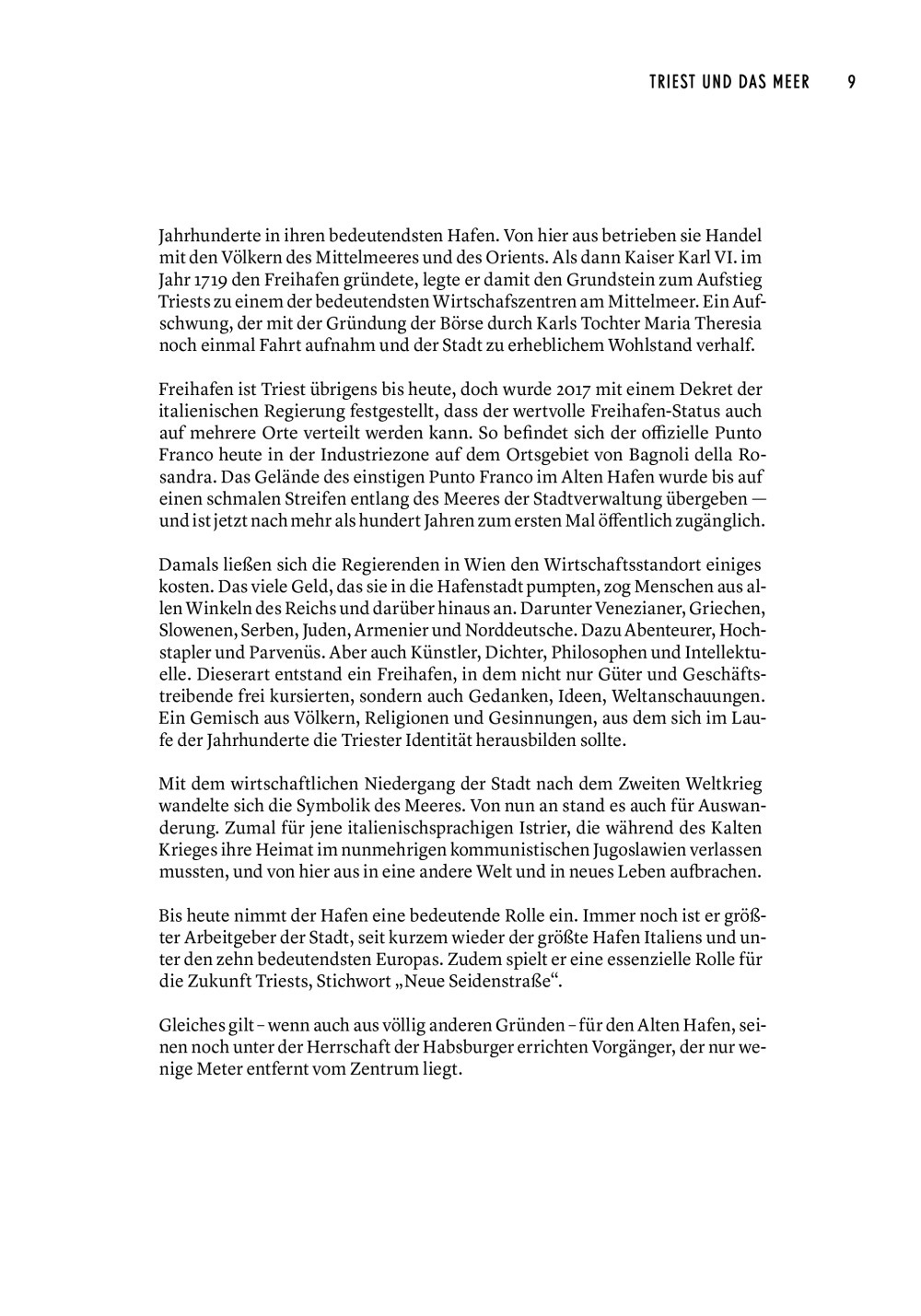 TRIEST UND DAS MEER 9

Jahrhunderte in ihren bedeutendsten Hafen. Von hier aus betrieben sie Handel mit den Völkern des Mittelmeeres und des Orients. Als dann Kaiser Karl VI. im Jahr 1719 den Freihafen gründete, legte er damit den Grundstein zum Aufstieg Triests zu einem der bedeutendsten Wirtschafszentren am Mittelmeer. Ein Aufschwung, der mit der Gründung der Börse durch Karls Tochter Maria Theresia noch einmal Fahrt aufnahm und der Stadt zu erheblichem Wohlstand verhalf.

Freihafen ist Triest übrigens bis heute, doch wurde 2017 mit einem Dekret der italienischen Regierung festgestellt, dass der wertvolle Freihafen-Status auch auf mehrere Orte verteilt werden kann. So befindet sich der offizielle Punto Franco heute in der Industriezone auf dem Ortsgebiet von Bagnoli della Rosandra. Das Gelände des einstigen Punto Franco im Alten Hafen wurde bis auf einen schmalen Streifen entlang des Meeres der Stadtverwaltung übergeben — und ist jetzt nach mehr als hundert Jahren zum ersten Mal öffentlich zugänglich.

Damals ließen sich die Regierenden in Wien den Wirtschaftsstandort einiges kosten. Das viele Geld, das sie in die Hafenstadt pumpten, zog Menschen aus allen Winkeln des Reichs und darüber hinaus an. Darunter Venezianer, Griechen, Slowenen, Serben, Juden, Armenier und Norddeutsche. Dazu Abenteurer, Hochstapler und Parvenüs. Aber auch Künstler, Dichter, Philosophen und Intellektuelle. Dieserart entstand ein Freihafen, in dem nicht nur Güter und Geschäftstreibende frei kursierten, sondern auch Gedanken, Ideen, Weltanschauungen. Ein Gemisch aus Völkern, Religionen und Gesinnungen, aus dem sich im Laufe der Jahrhunderte die Triester Identität herausbilden sollte.

Mit dem wirtschaftlichen Niedergang der Stadt nach dem Zweiten Weltkrieg wandelte sich die Symbolik des Meeres. Von nun an stand es auch für Auswanderung. Zumal für jene italienischsprachigen Istrier, die während des Kalten Krieges ihre Heimat im nunmehrigen kommunistischen Jugoslawien verlassen mussten, und von hier aus in eine andere Welt und in neues Leben aufbrachen.

Bis heute nimmt der Hafen eine bedeutende Rolle ein. Immer noch ist er größter Arbeitgeber der Stadt, seit kurzem wieder der größte Hafen Italiens und unter den zehn bedeutendsten Europas. Zudem spielt er eine essenzielle Rolle für die Zukunft Triests, Stichwort „Neue Seidenstraße“.

Gleiches gilt – wenn auch aus völlig anderen Gründen – für den Alten Hafen, seinen noch unter der Herrschaft der Habsburger errichten Vorgänger, der nur wenige Meter entfernt vom Zentrum liegt.